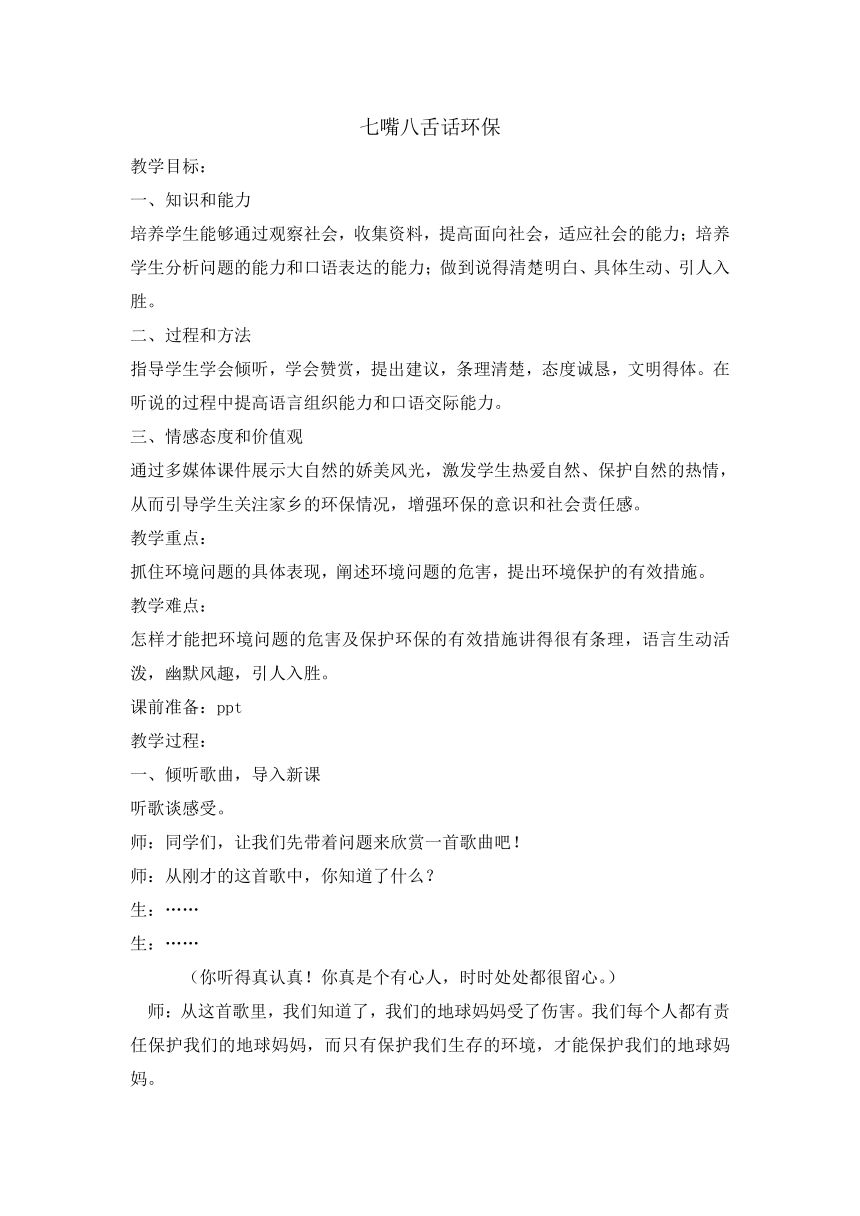 七嘴八舌话环保

教学目标：

一、知识和能力

培养学生能够通过观察社会，收集资料，提高面向社会，适应社会的能力；培养学生分析问题的能力和口语表达的能力；做到说得清楚明白、具体生动、引人入胜。

二、过程和方法

指导学生学会倾听，学会赞赏，提出建议，条理清楚，态度诚恳，文明得体。在听说的过程中提高语言组织能力和口语交际能力。

三、情感态度和价值观

通过多媒体课件展示大自然的娇美风光，激发学生热爱自然、保护自然的热情，从而引导学生关注家乡的环保情况，增强环保的意识和社会责任感。

教学重点：

抓住环境问题的具体表现，阐述环境问题的危害，提出环境保护的有效措施。

教学难点：

怎样才能把环境问题的危害及保护环保的有效措施讲得很有条理，语言生动活泼，幽默风趣，引人入胜。

课前准备：ppt

教学过程：

一、倾听歌曲，导入新课

听歌谈感受。

师：同学们，让我们先带着问题来欣赏一首歌曲吧！

师：从刚才的这首歌中，你知道了什么？

生：……

生：……

（你听得真认真！你真是个有心人，时时处处都很留心。）

师：从这首歌里，我们知道了，我们的地球妈妈受了伤害。我们每个人都有责任保护我们的地球妈妈，而只有保护我们生存的环境，才能保护我们的地球妈妈。